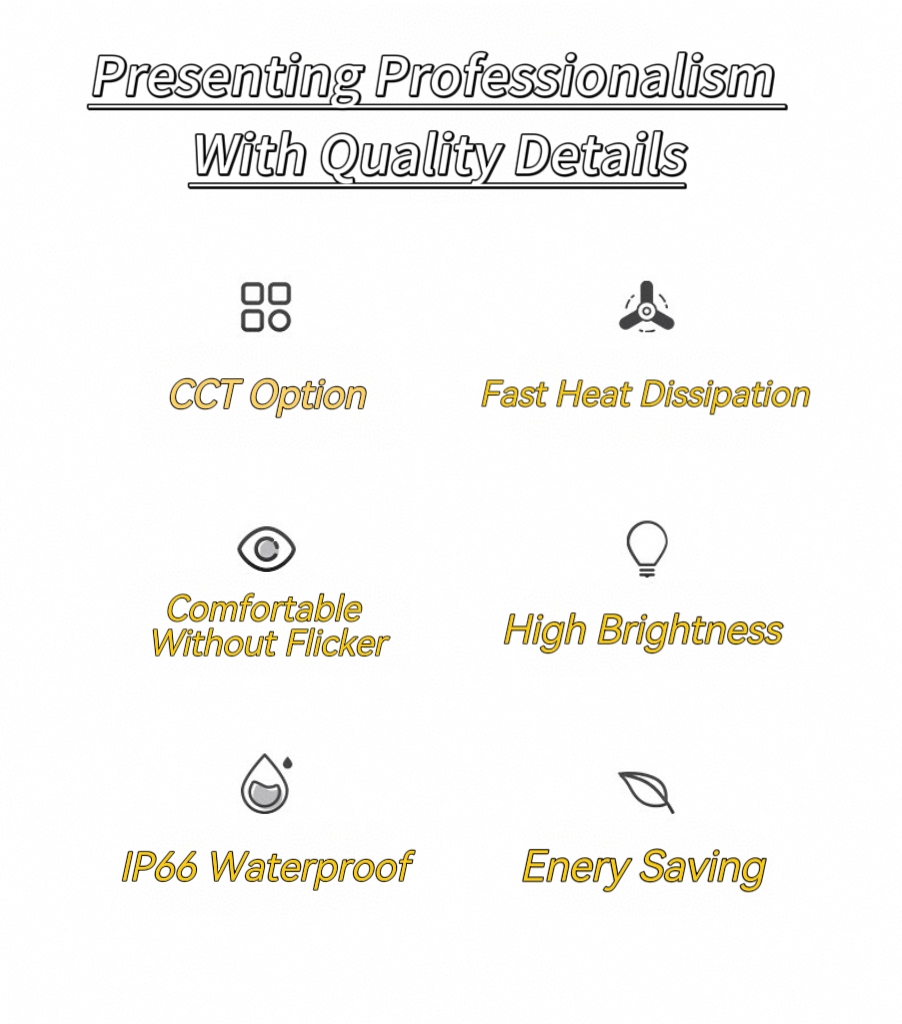 Presenting Professionalism
With Quality Details

CCT Option

Fast Heat Dissipation

Comfortable Without Flicker

High Brightness

IP66 Waterproof

Enery Saving